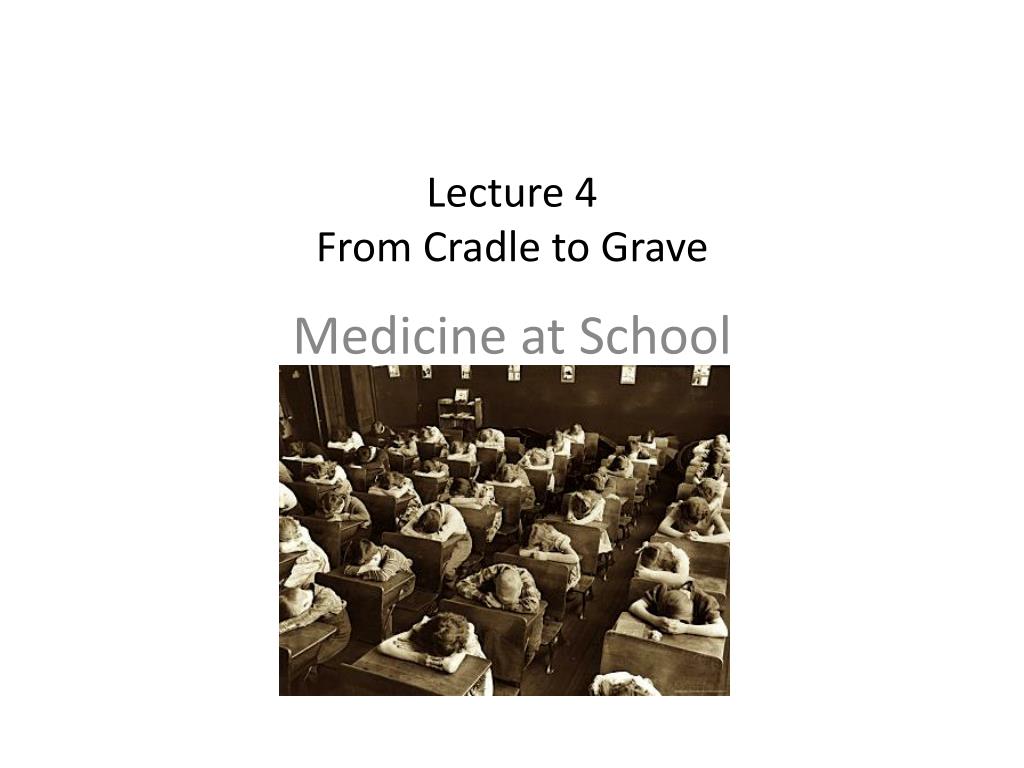 Lecture 4
From Cradle to Grave

Medicine at School